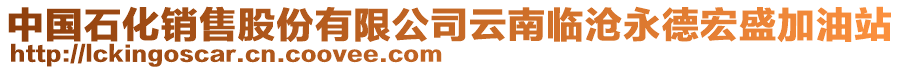 中国石化销售股份有限公司云南临沧永德宏盛加油站
http://lckingoscar.cn.coovee.com